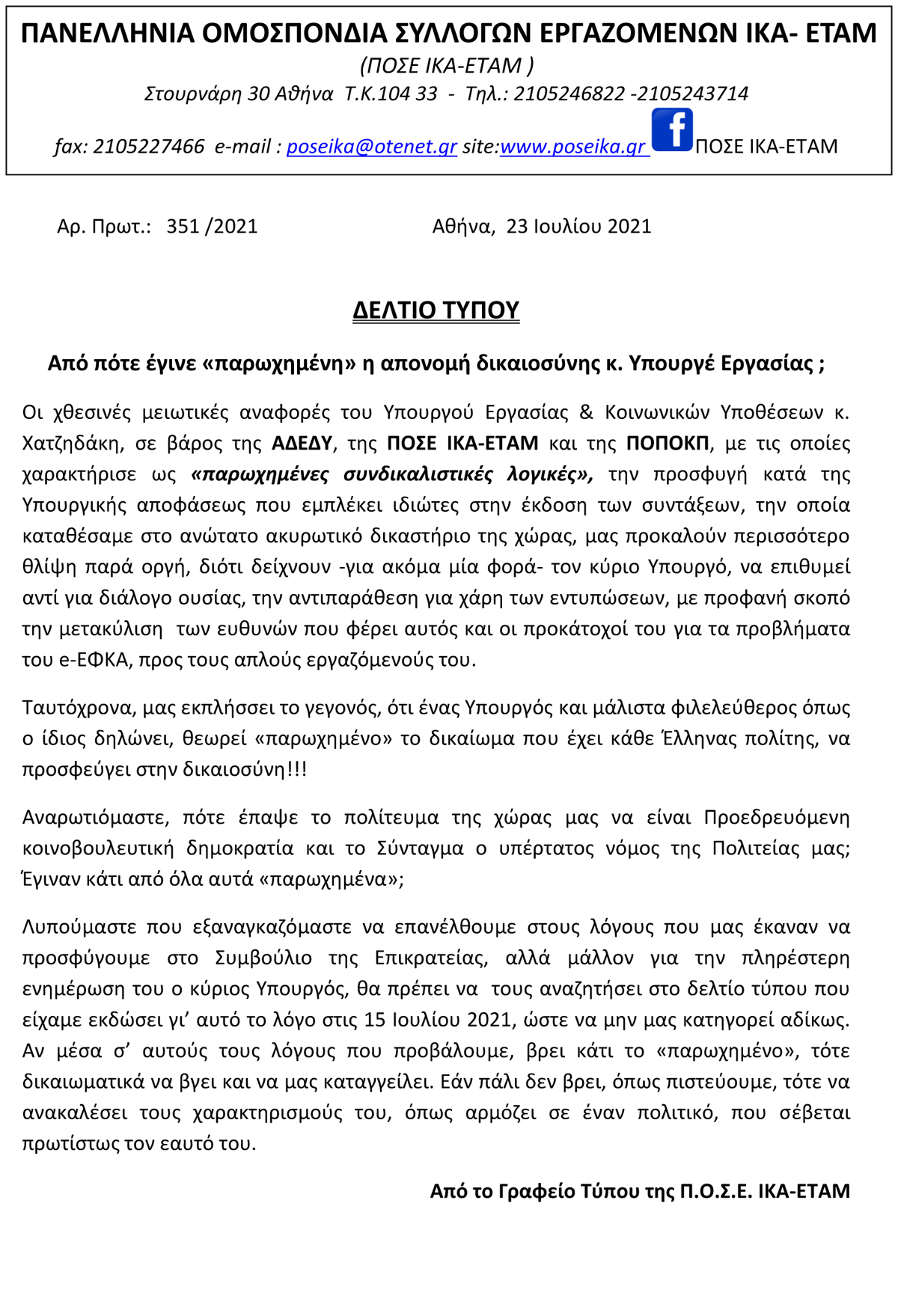 ΠΑΝΕΛΛΗΝΙΑ ΟΜΟΣΠΟΝΔΙΑ ΣΥΛΛΟΓΩΝ ΕΡΓΑΖΟΜΕΝΩΝ ΙΚΑ- ΕΤΑΜ
(ΠΟΣΕ ΙΚΑ-ΕΤΑΜ )
Στουρνάρη 30 Αθήνα Τ.Κ.104 33 - Τηλ.: 2105246822 -2105243714
fax: 2105227466 e-mail : poseika@otenet.gr site:www.poseika.gr f ΠΟΣΕ ΙΚΑ-ΕΤΑΜ

Αρ. Πρωτ.: 351 /2021 Αθήνα, 23 Ιουλίου 2021

ΔΕΛΤΙΟ ΤΥΠΟΥ

Από πότε έγινε «παρωχημένη» η απονομή δικαιοσύνης κ. Υπουργέ Εργασίας ;

Οι χθεσινές μειωτικές αναφορές του Υπουργού Εργασίας & Κοινωνικών Υποθέσεων κ. Χατζηδάκη, σε βάρος της ΑΔΕΔΥ, της ΠΟΣΕ ΙΚΑ-ΕΤΑΜ και της ΠΟΠΟΚΠ, με τις οποίες χαρακτήρισε ως «παρωχημένες συνδικαλιστικές λογικές», την προσφυγή κατά της Υπουργικής αποφάσεως που εμπλέκει ιδιώτες στην έκδοση των συντάξεων, την οποία καταθέσαμε στο ανώτατο ακυρωτικό δικαστήριο της χώρας, μας προκαλούν περισσότερο θλίψη παρά οργή, διότι δείχνουν -για ακόμα μία φορά- τον κύριο Υπουργό, να επιθυμεί αντί για διάλογο ουσίας, την αντιπαράθεση για χάρη των εντυπώσεων, με προφανή σκοπό την μετακύλιση των ευθυνών που φέρει αυτός και οι προκάτοχοί του για τα προβλήματα του e-ΕΦΚΑ, προς τους απλούς εργαζόμενούς του.

Ταυτόχρονα, μας εκπλήσσει το γεγονός, ότι ένας Υπουργός και μάλιστα φιλελεύθερος όπως ο ίδιος δηλώνει, θεωρεί «παρωχημένο» το δικαίωμα που έχει κάθε Έλληνας πολίτης, να προσφεύγει στην δικαιοσύνη!!!

Αναρωτιόμαστε, πότε έπαψε το πολίτευμα της χώρας μας να είναι Προεδρευόμενη κοινοβουλευτική δημοκρατία και το Σύνταγμα ο υπέρτατος νόμος της Πολιτείας μας; Έγιναν κάτι από όλα αυτά «παρωχημένα»;

Λυπούμαστε που εξαναγκαζόμαστε να επανέλθουμε στους λόγους που μας έκαναν να προσφύγουμε στο Συμβούλιο της Επικρατείας, αλλά μάλλον για την πληρέστερη ενημέρωση του ο κύριος Υπουργός, θα πρέπει να τους αναζητήσει στο δελτίο τύπου που είχαμε εκδώσει γι' αυτό το λόγο στις 15 Ιουλίου 2021, ώστε να μην μας κατηγορεί αδίκως. Αν μέσα σ' αυτούς τους λόγους που προβάλουμε, βρει κάτι το «παρωχημένο», τότε δικαιωματικά να βγει και να μας καταγγείλει. Εάν πάλι δεν βρει, όπως πιστεύουμε, τότε να ανακαλέσει τους χαρακτηρισμούς του, όπως αρμόζει σε έναν πολιτικό, που σέβεται πρωτίστως τον εαυτό του.

Από το Γραφείο Τύπου της Π.Ο.Σ.Ε. ΙΚΑ-ΕΤΑΜ